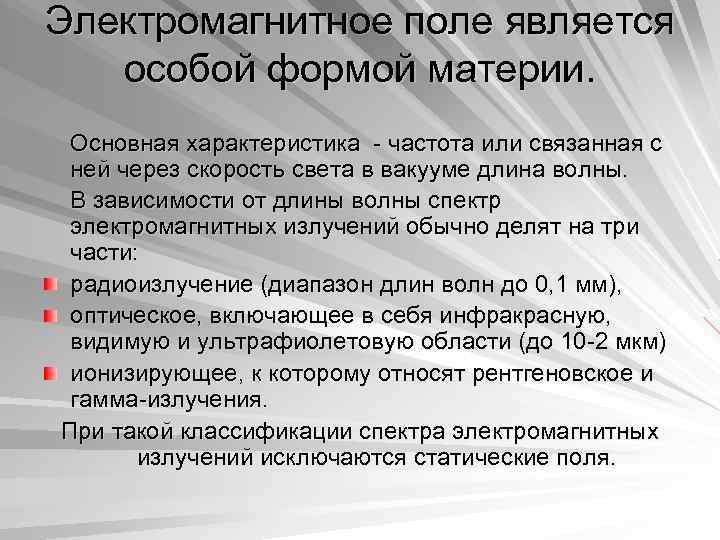 Электромагнитное поле является особой формой материи.

Основная характеристика - частота или связанная с ней через скорость света в вакууме длина волны.

В зависимости от длины волны спектр электромагнитных излучений обычно делят на три части:

радиоизлучение (диапазон длин волн до 0,1 мм),

оптическое, включающее в себя инфракрасную, видимую и ультрафиолетовую области (до 10-2 мкм)

ионизирующее, к которому относят рентгеновское и гамма-излучения.

При такой классификации спектра электромагнитных излучений исключаются статические поля.